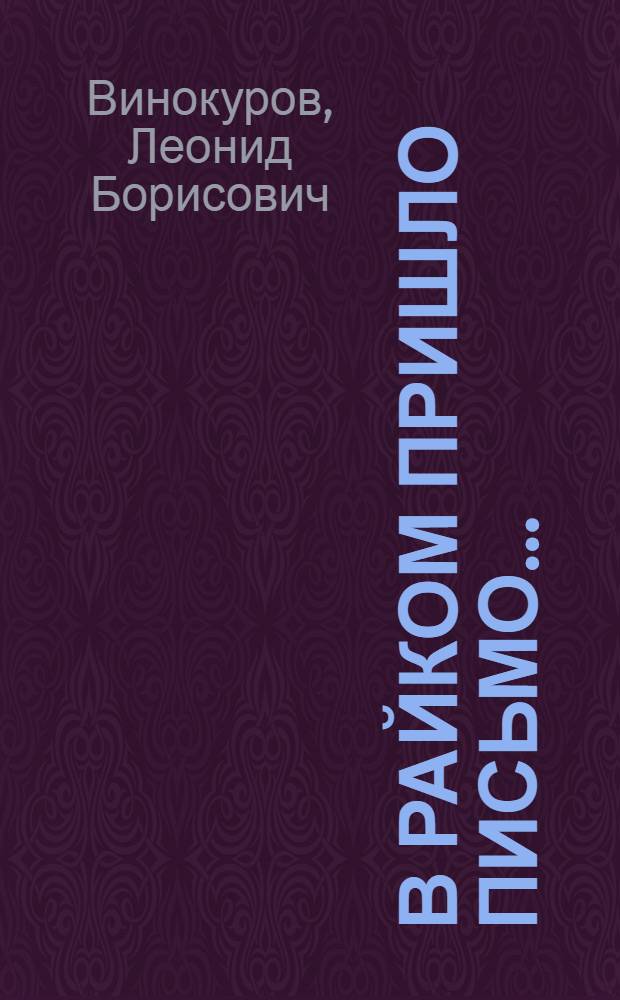 Винокуров, Леонид Борисович

В РАЙКОМ ПРИШЛО ПИСЬМО...